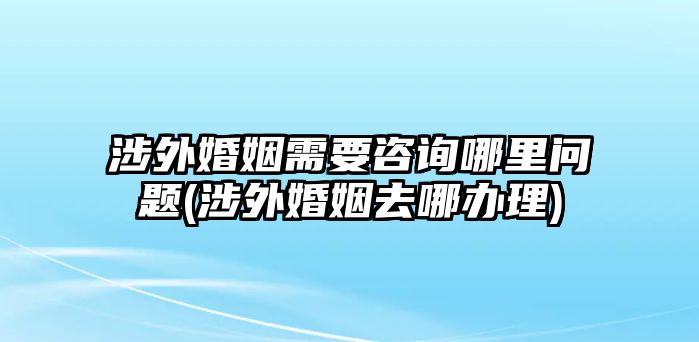 涉外婚姻需要咨询哪里问题(涉外婚姻去哪办理)